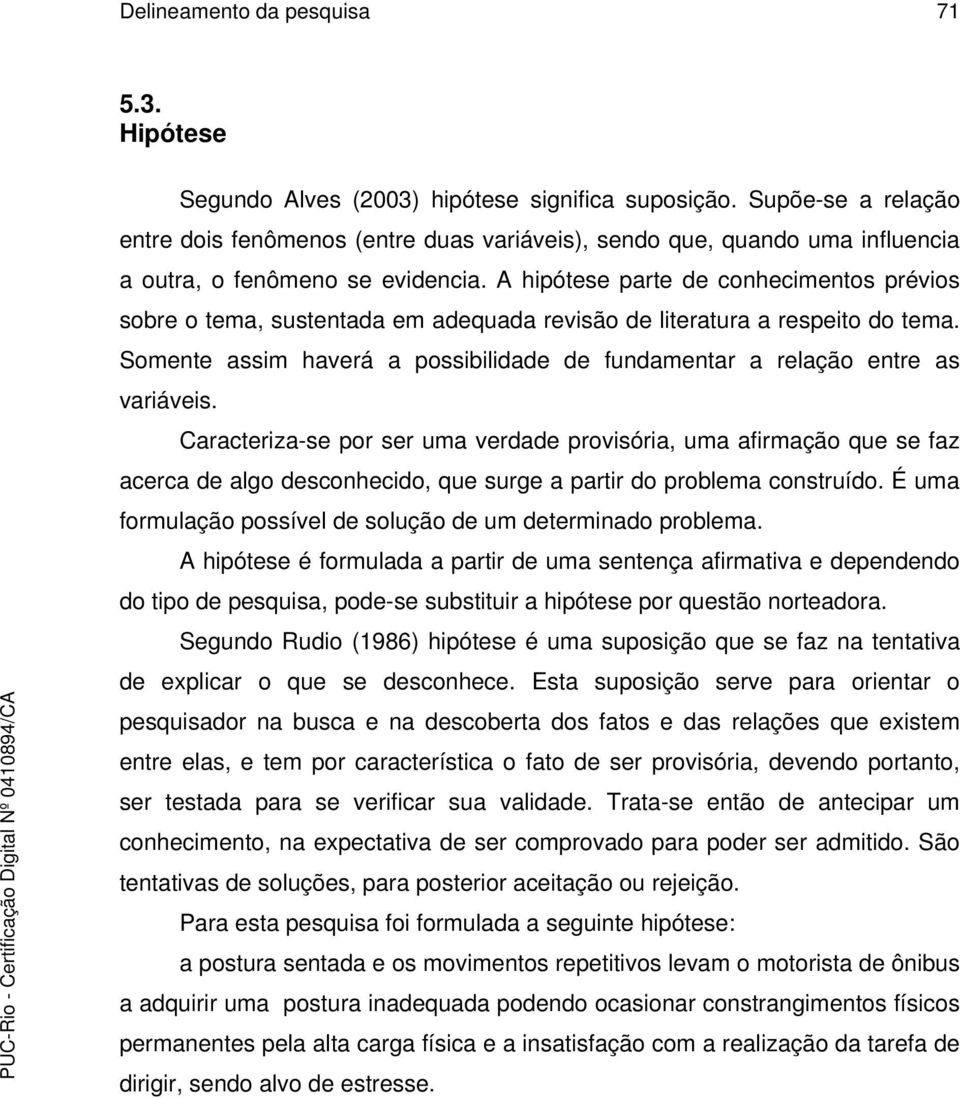 Delineamento da pesquisa 71

5.3.
Hipótese

Segundo Alves (2003) hipótese significa suposição. Supõe-se a relação entre dois fenômenos (entre duas variáveis), sendo que, quando uma influencia a outra, o fenômeno se evidencia. A hipótese parte de conhecimentos prévios sobre o tema, sustentada em adequada revisão de literatura a respeito do tema. Somente assim haverá a possibilidade de fundamentar a relação entre as variáveis.

Caracteriza-se por ser uma verdade provisória, uma afirmação que se faz acerca de algo desconhecido, que surge a partir do problema construído. É uma formulação possível de solução de um determinado problema.

A hipótese é formulada a partir de uma sentença afirmativa e dependendo do tipo de pesquisa, pode-se substituir a hipótese por questão norteadora.

Segundo Rudio (1986) hipótese é uma suposição que se faz na tentativa de explicar o que se desconhece. Esta suposição serve para orientar o pesquisador na busca e na descoberta dos fatos e das relações que existem entre elas, e tem por característica o fato de ser provisória, devendo portanto, ser testada para se verificar sua validade. Trata-se então de antecipar um conhecimento, na expectativa de ser comprovado para poder ser admitido. São tentativas de soluções, para posterior aceitação ou rejeição.

Para esta pesquisa foi formulada a seguinte hipótese:

a postura sentada e os movimentos repetitivos levam o motorista de ônibus a adquirir uma postura inadequada podendo ocasionar constrangimentos físicos permanentes pela alta carga física e a insatisfação com a realização da tarefa de dirigir, sendo alvo de estresse.

PUC-Rio - Certificação Digital Nº 0410894/CA